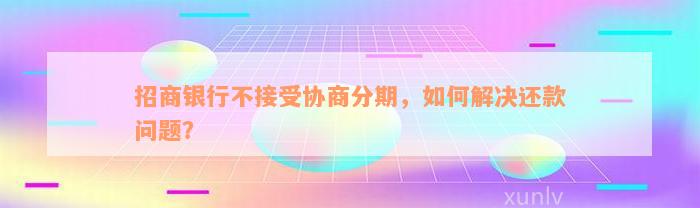 招商银行不接受协商分期，如何解决还款问题？

xunlv